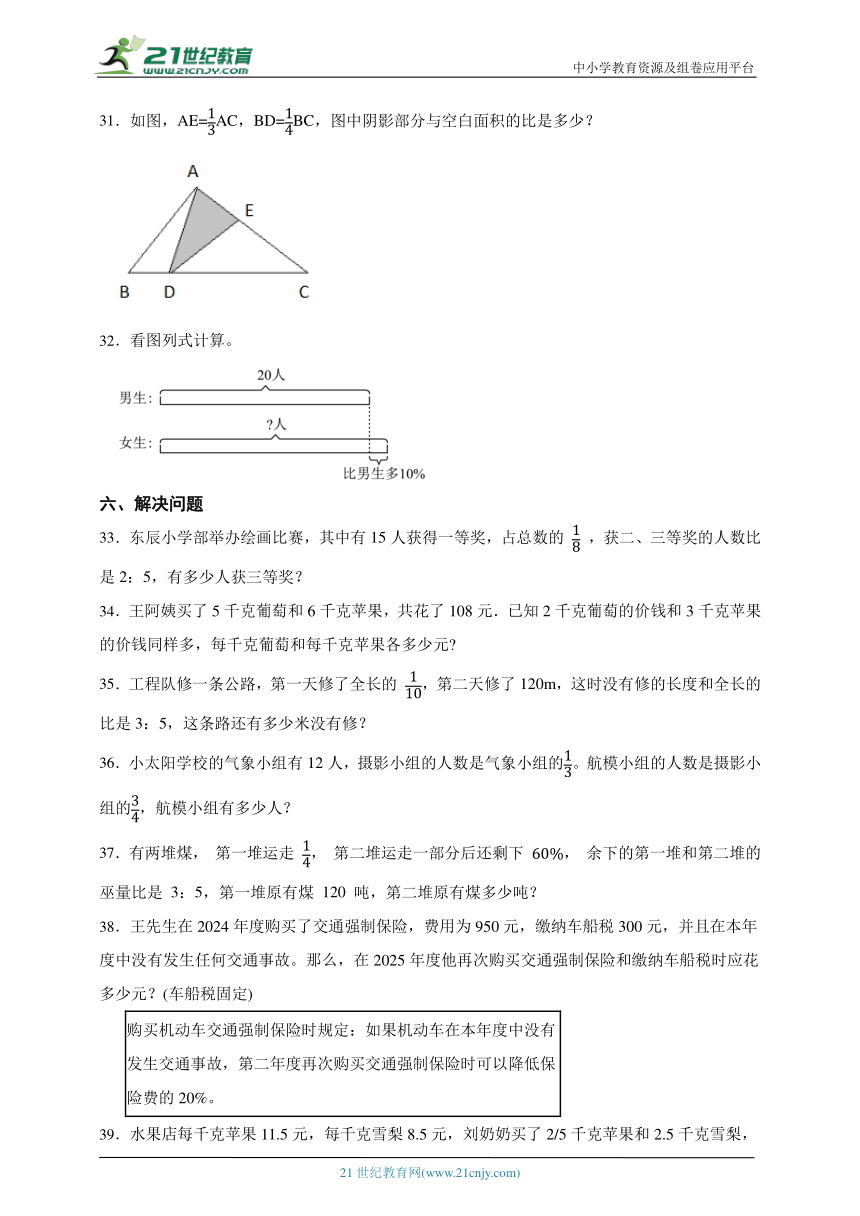 21世纪教育
www.21cnjy.com
中小学教育资源及组卷应用平台

31．如图，AE=$\frac{1}{3}$AC，BD=$\frac{1}{4}$BC，图中阴影部分与空白面积的比是多少？

A
E
B D C

32．看图列式计算。

20人
男生:
?人
女生:
比男生多10%

六、解决问题

33．东辰小学部举办绘画比赛，其中有 15 人获得一等奖，占总数的 $\frac{1}{8}$ ，获二、三等奖的人数比是 2：5，有多少人获三等奖？

34．王阿姨买了 5 千克葡萄和 6 千克苹果，共花了 108 元．已知 2 千克葡萄的价钱和 3 千克苹果的价钱同样多，每千克葡萄和每千克苹果各多少元？

35．工程队修一条公路，第一天修了全长的 $\frac{1}{10}$，第二天修了 120m，这时没有修的长度和全长的比是 3：5，这条路还有多少米没有修？

36．小太阳学校的气象小组有 12 人，摄影小组的人数是气象小组的$\frac{1}{3}$。航模小组的人数是摄影小组的$\frac{3}{4}$，航模小组有多少人？

37．有两堆煤， 第一堆运走 $\frac{1}{4}$， 第二堆运走一部分后还剩下 60%， 余下的第一堆和第二堆的巫量比是 3：5，第一堆原有煤 120 吨，第二堆原有煤多少吨？

38．王先生在 2024 年度购买了交通强制保险，费用为 950 元，缴纳车船税 300 元，并且在本年度中没有发生任何交通事故。那么，在 2025 年度他再次购买交通强制保险和缴纳车船税时应花多少元？(车船税固定)

购买机动车交通强制保险时规定：如果机动车在本年度中没有发生交通事故，第二年度再次购买交通强制保险时可以降低保险费的 20%。

39．水果店每千克苹果 11.5 元，每千克雪梨 8.5 元，刘奶奶买了 2/5 千克苹果和 2.5 千克雪梨，

21 世纪教育网(www.21cnjy.com)